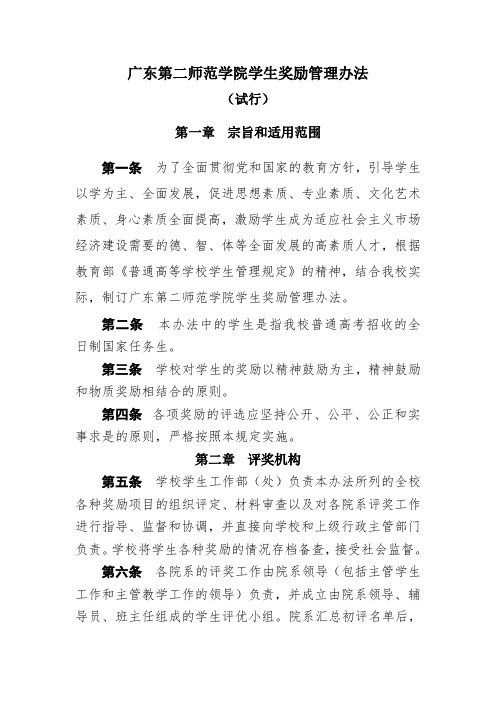 广东第二师范学院学生奖励管理办法

（试行）

第一章　宗旨和适用范围

第一条　为了全面贯彻党和国家的教育方针，引导学生以学为主、全面发展，促进思想素质、专业素质、文化艺术素质、身心素质全面提高，激励学生成为适应社会主义市场经济建设需要的德、智、体等全面发展的高素质人才，根据教育部《普通高等学校学生管理规定》的精神，结合我校实际，制订广东第二师范学院学生奖励管理办法。

第二条　本办法中的学生是指我校普通高考招收的全日制国家任务生。

第三条　学校对学生的奖励以精神鼓励为主，精神鼓励和物质奖励相结合的原则。

第四条　各项奖励的评选应坚持公开、公平、公正和实事求是的原则，严格按照本规定实施。

第二章　评奖机构

第五条　学校学生工作部（处）负责本办法所列的全校各种奖励项目的组织评定、材料审查以及对各院系评奖工作进行指导、监督和协调，并直接向学校和上级行政主管部门负责。学校将学生各种奖励的情况存档备查，接受社会监督。

第六条　各院系的评奖工作由院系领导（包括主管学生工作和主管教学工作的领导）负责，并成立由院系领导、辅导员、班主任组成的学生评优小组。院系汇总初评名单后，